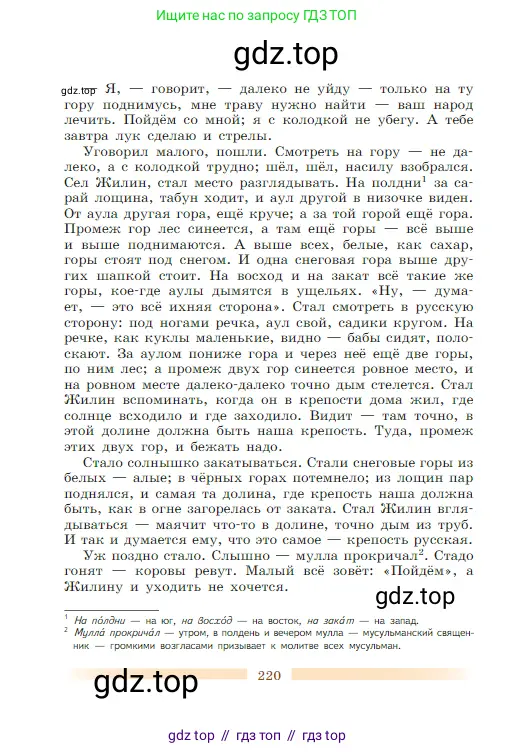 Ищите нас по запросу ГДЗ ТОП

gdz.top

gdz.top Я, — говорит, — далеко не уйду — только на ту гору поднимусь, мне траву нужно найти — ваш народ лечить. Пойдём со мной; я с колодкой не убегу. А тебе завтра лук сделаю и стрелы.

Уговорил малого, пошли. Смотреть на гору — не далеко, а с колодкой трудно; шёл, шёл, насилу взобрался. Сел Жилин, стал место разглядывать. На полдни$^1$ за сарай лощина, табун ходит, и аул другой в низочке виден. От аула другая гора, ещё круче; а за той горой ещё гора. Промеж гор лес синеется, а там ещё горы — всё выше и выше поднимаются. А выше всех, белые, как сахар, горы стоят под снегом. И одна снеговая гора выше других шапкой стоит. На восход и на закат всё такие же горы, кое-где аулы дымятся в ущельях. «Ну, — думает, — это всё ихняя сторона». Стал смотреть в русскую сторону: под ногами речка, аул свой, садики кругом. На речке, как куклы маленькие, видно — бабы сидят, полоскают. За аулом пониже гора и через неё ещё две горы, по ним лес; а промеж двух гор синеется ровное место, и на ровном месте далеко-далеко точно дым стелется. Стал Жилин вспоминать, когда он в крепости дома жил, где солнце всходило и где заходило. Видит — там точно, в этой долине должна быть наша крепость. Туда, промеж этих двух гор, и бежать надо.

Стало солнышко закатываться. Стали снеговые горы из белых — алые; в чёрных горах потемнело; из лощин пар поднялся, и самая та долина, где крепость наша должна быть, как в огне загорелась от заката. Стал Жилин вглядываться — маячит что-то в долине, точно дым из труб. И так и думается ему, что это самое — крепость русская.

Уж поздно стало. Слышно — мулла прокричал$^2$. Стадо гонят — коровы ревут. Малый всё зовёт: «Пойдём», а Жилину и уходить не хочется.

gdz.top

$^1$ На по́лдни — на юг, на восхо́д — на восток, на зака́т — на запад.
$^2$ Мулла́ прокрича́л — утром, в полдень и вечером мулла — мусульманский священник — громкими возгласами призывает к молитве всех мусульман.

gdz.top

220

gdz top // гдз топ // гдз top